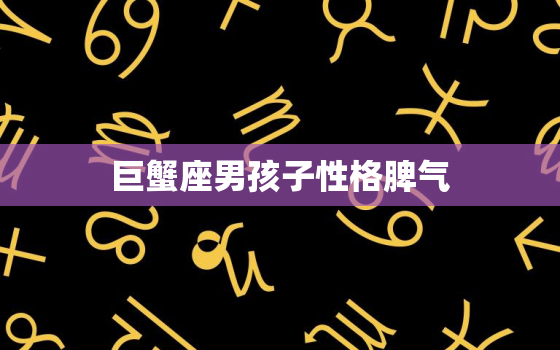 巨蟹座男孩子性格脾气